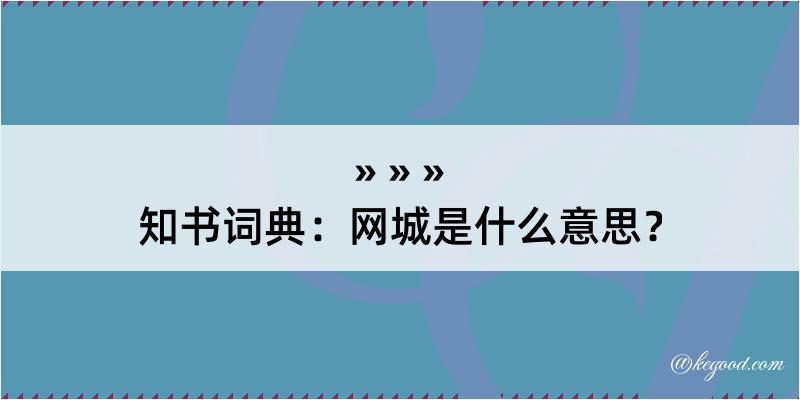 » » »
知书词典：网城是什么意思？

@kegood.com